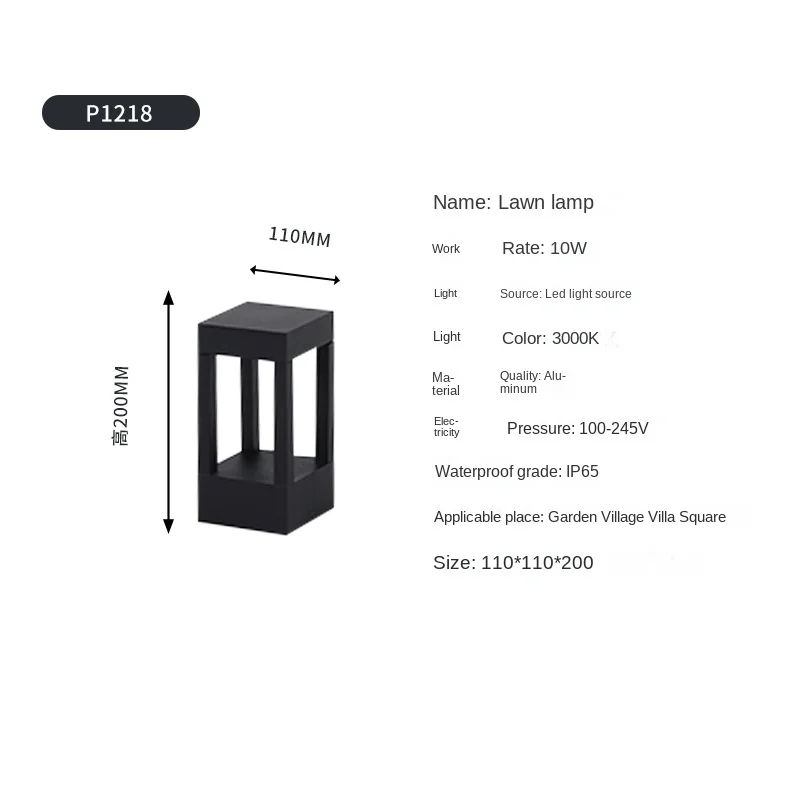 P1218

110MM

高200MM

Name: Lawn lamp

Work Rate: 10W

Light Source: Led light source

Light Color: 3000K

Material Quality: Aluminum

Electricity Pressure: 100-245V

Waterproof grade: IP65

Applicable place: Garden Village Villa Square

Size: 110*110*200